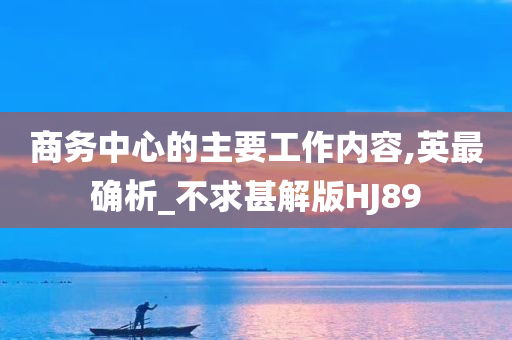 商务中心的主要工作内容,英最确析_不求甚解版HJ89